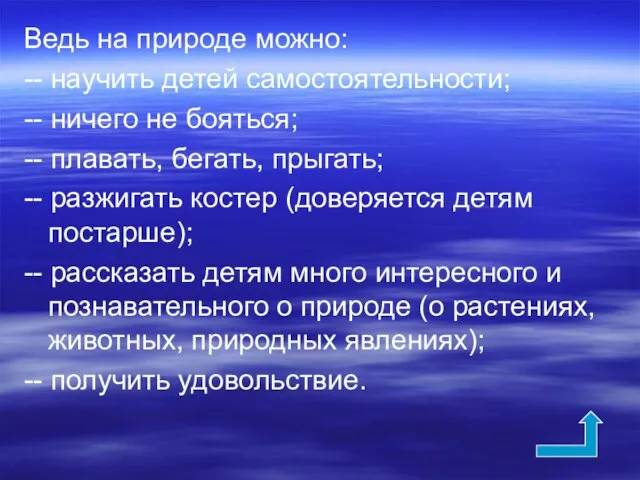 Ведь на природе можно:

-- научить детей самостоятельности;

-- ничего не бояться;

-- плавать, бегать, прыгать;

-- разжигать костер (доверяется детям постарше);

-- рассказать детям много интересного и познавательного о природе (о растениях, животных, природных явлениях);

-- получить удовольствие.